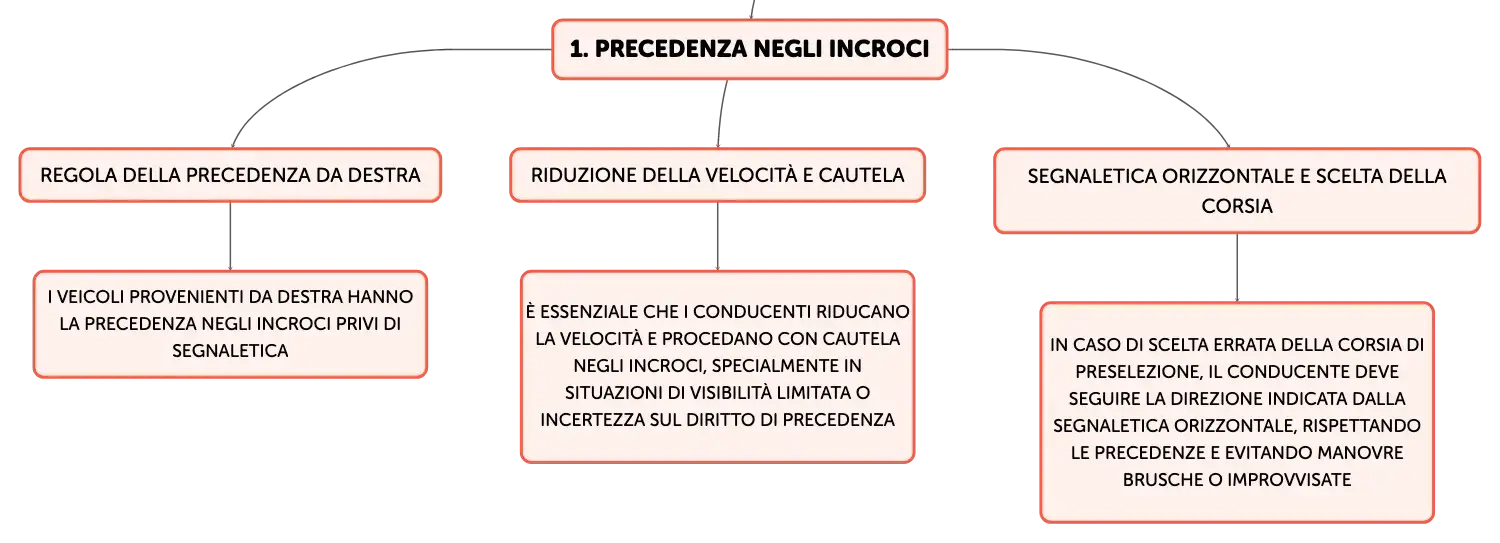 1. PRECEDENZA NEGLI INCROCI

REGOLA DELLA PRECEDENZA DA DESTRA

I VEICOLI PROVENIENTI DA DESTRA HANNO LA PRECEDENZA NEGLI INCROCI PRIVI DI SEGNALETICA

RIDUZIONE DELLA VELOCITÀ E CAUTELA

È ESSENZIALE CHE I CONDUCENTI RIDUCANO LA VELOCITÀ E PROCEDANO CON CAUTELA NEGLI INCROCI, SPECIALMENTE IN SITUAZIONI DI VISIBILITÀ LIMITATA O INCERTEZZA SUL DIRITTO DI PRECEDENZA

SEGNALETICA ORIZZONTALE E SCELTA DELLA CORSIA

IN CASO DI SCELTA ERRATA DELLA CORSIA DI PRESELEZIONE, IL CONDUCENTE DEVE SEGUIRE LA DIREZIONE INDICATA DALLA SEGNALETICA ORIZZONTALE, RISPETTANDO LE PRECEDENZE E EVITANDO MANOVRE BRUSCHE O IMPROVVISATE